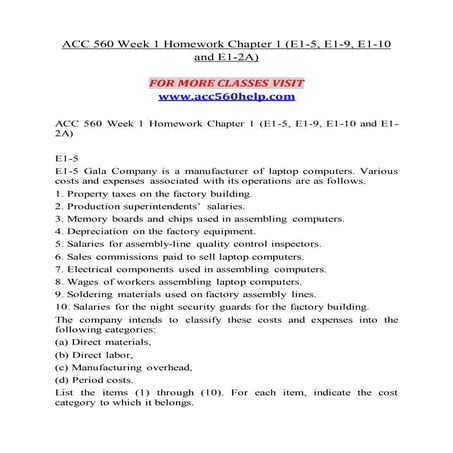 ACC 560 Week 1 Homework Chapter 1 (E1-5, E1-9, E1-10 and E1-2A)

FOR MORE CLASSES VISIT
www.acc560help.com

ACC 560 Week 1 Homework Chapter 1 (E1-5, E1-9, E1-10 and E1-2A)

E1-5
E1-5 Gala Company is a manufacturer of laptop computers. Various costs and expenses associated with its operations are as follows.
1. Property taxes on the factory building.
2. Production superintendents' salaries.
3. Memory boards and chips used in assembling computers.
4. Depreciation on the factory equipment.
5. Salaries for assembly-line quality control inspectors.
6. Sales commissions paid to sell laptop computers.
7. Electrical components used in assembling computers.
8. Wages of workers assembling laptop computers.
9. Soldering materials used on factory assembly lines.
10. Salaries for the night security guards for the factory building.
The company intends to classify these costs and expenses into the following categories:
(a) Direct materials,
(b) Direct labor,
(c) Manufacturing overhead,
(d) Period costs.
List the items (1) through (10). For each item, indicate the cost category to which it belongs.